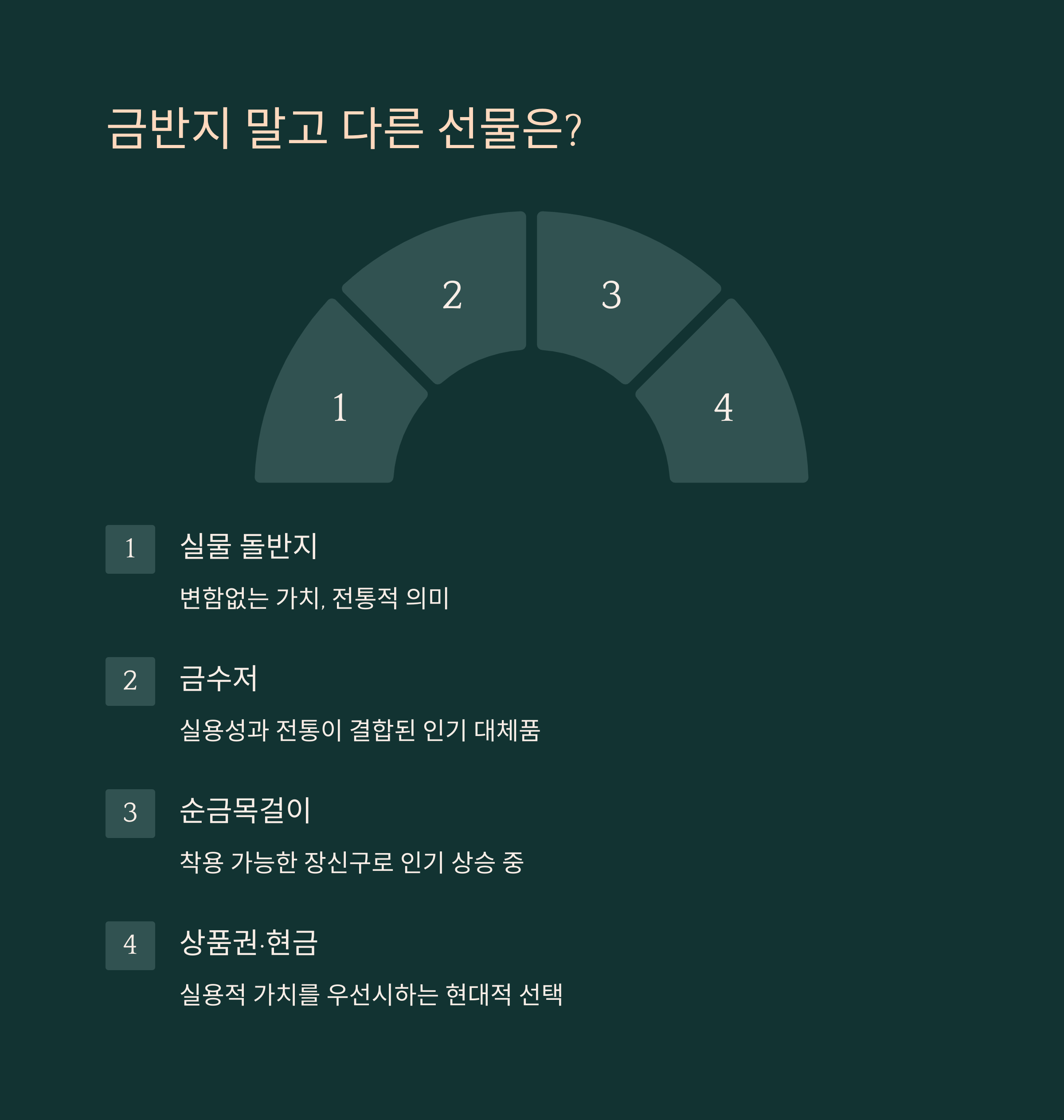 금반지 말고 다른 선물은?

2

3

1

4

1

실물 돌반지

변함없는 가치, 전통적 의미

2

금수저

실용성과 전통이 결합된 인기 대체품

3

순금목걸이

착용 가능한 장신구로 인기 상승 중

4

상품권·현금

실용적 가치를 우선시하는 현대적 선택